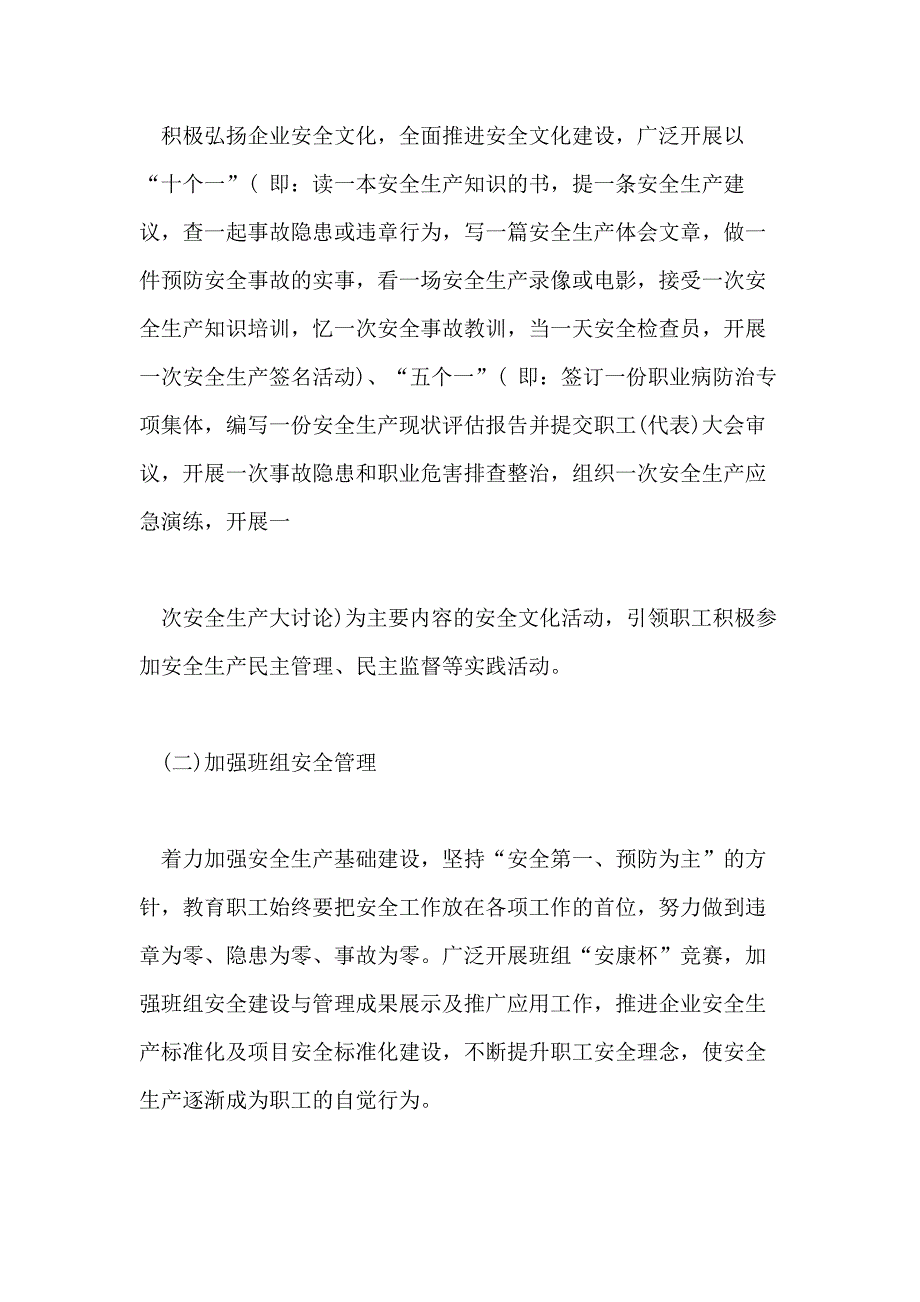 积极弘扬企业安全文化，全面推进安全文化建设，广泛开展以“十个一”（ 即：读一本安全生产知识的书，提一条安全生产建议，查一起事故隐患或违章行为，写一篇安全生产体会文章，做一件预防安全事故的实事，看一场安全生产录像或电影，接受一次安全生产知识培训，忆一次安全事故教训，当一天安全检查员，开展一次安全生产签名活动）、“五个一”（ 即：签订一份职业病防治专项集体，编写一份安全生产现状评估报告并提交职工(代表)大会审议，开展一次事故隐患和职业危害排查整治，组织一次安全生产应急演练，开展一

次安全生产大讨论)为主要内容的安全文化活动，引领职工积极参加安全生产民主管理、民主监督等实践活动。

(二)加强班组安全管理

着力加强安全生产基础建设，坚持“安全第一、预防为主”的方针，教育职工始终要把安全工作放在各项工作的首位，努力做到违章为零、隐患为零、事故为零。广泛开展班组“安康杯”竞赛，加强班组安全建设与管理成果展示及推广应用工作，推进企业安全生产标准化及项目安全标准化建设，不断提升职工安全理念，使安全生产逐渐成为职工的自觉行为。